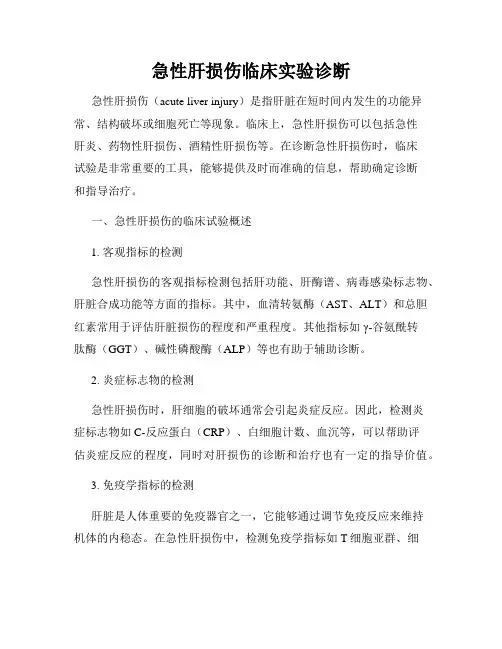 急性肝损伤临床实验诊断

急性肝损伤（acute liver injury）是指肝脏在短时间内发生的功能异常、结构破坏或细胞死亡等现象。临床上，急性肝损伤可以包括急性肝炎、药物性肝损伤、酒精性肝损伤等。在诊断急性肝损伤时，临床试验是非常重要的工具，能够提供及时而准确的信息，帮助确定诊断和指导治疗。

一、急性肝损伤的临床试验概述

1. 客观指标的检测

急性肝损伤的客观指标检测包括肝功能、肝酶谱、病毒感染标志物、肝脏合成功能等方面的指标。其中，血清转氨酶（AST、ALT）和总胆红素常用于评估肝脏损伤的程度和严重程度。其他指标如 γ-谷氨酰转肽酶（GGT）、碱性磷酸酶（ALP）等也有助于辅助诊断。

2. 炎症标志物的检测

急性肝损伤时，肝细胞的破坏通常会引起炎症反应。因此，检测炎症标志物如 C-反应蛋白（CRP）、白细胞计数、血沉等，可以帮助评估炎症反应的程度，同时对肝损伤的诊断和治疗也有一定的指导价值。

3. 免疫学指标的检测

肝脏是人体重要的免疫器官之一，它能够通过调节免疫反应来维持机体的内稳态。在急性肝损伤中，检测免疫学指标如 T 细胞亚群、细